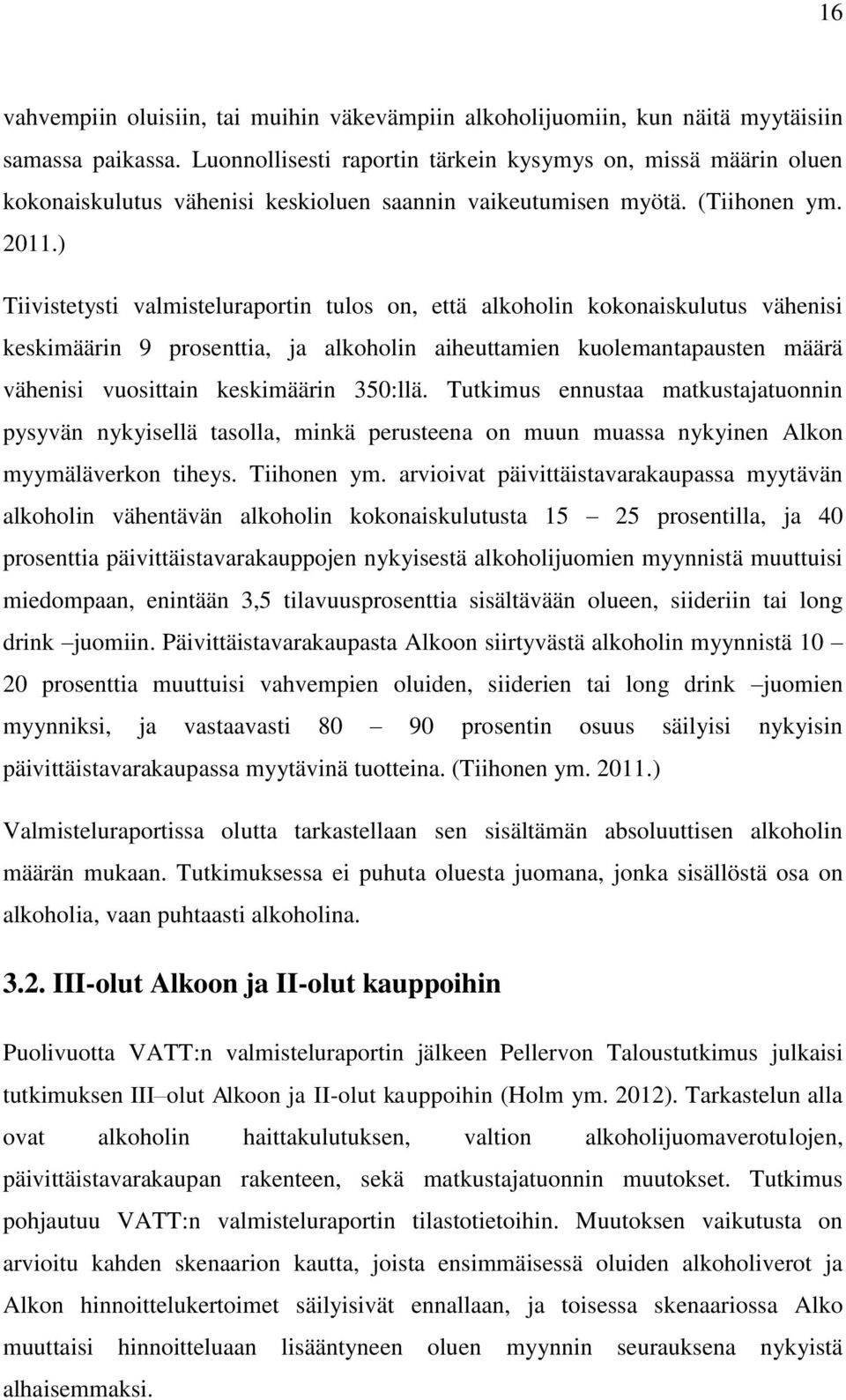 16

vahvempiin oluisiin, tai muihin väkevämpiin alkoholijuomiin, kun näitä myytäisiin samassa paikassa. Luonnollisesti raportin tärkein kysymys on, missä määrin oluen kokonaiskulutus vähenisi keskioluen saannin vaikeutumisen myötä. (Tiihonen ym. 2011.)

Tiivistetysti valmisteluraportin tulos on, että alkoholin kokonaiskulutus vähenisi keskimäärin 9 prosenttia, ja alkoholin aiheuttamien kuolemantapausten määrä vähenisi vuosittain keskimäärin 350:llä. Tutkimus ennustaa matkustajatuonnin pysyvän nykyisellä tasolla, minkä perusteena on muun muassa nykyinen Alkon myymäläverkon tiheys. Tiihonen ym. arvioivat päivittäistavarakaupassa myytävän alkoholin vähentävän alkoholin kokonaiskulutusta 15 – 25 prosentilla, ja 40 prosenttia päivittäistavarakauppojen nykyisestä alkoholijuomien myynnistä muuttuisi miedompaan, enintään 3,5 tilavuusprosenttia sisältävään olueen, siideriin tai long drink –juomiin. Päivittäistavarakaupasta Alkoon siirtyvästä alkoholin myynnistä 10 – 20 prosenttia muuttuisi vahvempien oluiden, siiderien tai long drink –juomien myynniksi, ja vastaavasti 80 – 90 prosentin osuus säilyisi nykyisin päivittäistavarakaupassa myytävinä tuotteina. (Tiihonen ym. 2011.)

Valmisteluraportissa olutta tarkastellaan sen sisältämän absoluuttisen alkoholin määrän mukaan. Tutkimuksessa ei puhuta oluesta juomana, jonka sisällöstä osa on alkoholia, vaan puhtaasti alkoholina.

3.2. III-olut Alkoon ja II-olut kauppoihin

Puolivuotta VATT:n valmisteluraportin jälkeen Pellervon Taloustutkimus julkaisi tutkimuksen III–olut Alkoon ja II-olut kauppoihin (Holm ym. 2012). Tarkastelun alla ovat alkoholin haittakulutuksen, valtion alkoholijuomaverotulojen, päivittäistavarakaupan rakenteen, sekä matkustajatuonnin muutokset. Tutkimus pohjautuu VATT:n valmisteluraportin tilastotietoihin. Muutoksen vaikutusta on arvioitu kahden skenaarion kautta, joista ensimmäisessä oluiden alkoholiverot ja Alkon hinnoittelukertoimet säilyisivät ennallaan, ja toisessa skenaariossa Alko muuttaisi hinnoitteluaan lisääntyneen oluen myynnin seurauksena nykyistä alhaisemmaksi.